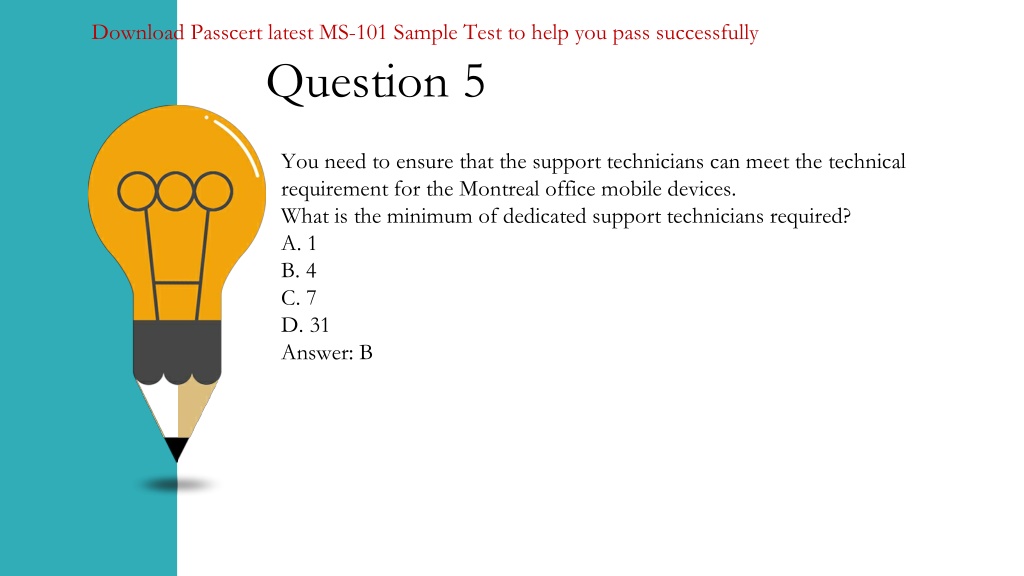 Download Passcert latest MS-101 Sample Test to help you pass successfully

Question 5

You need to ensure that the support technicians can meet the technical requirement for the Montreal office mobile devices.
What is the minimum of dedicated support technicians required?
A. 1
B. 4
C. 7
D. 31
Answer: B